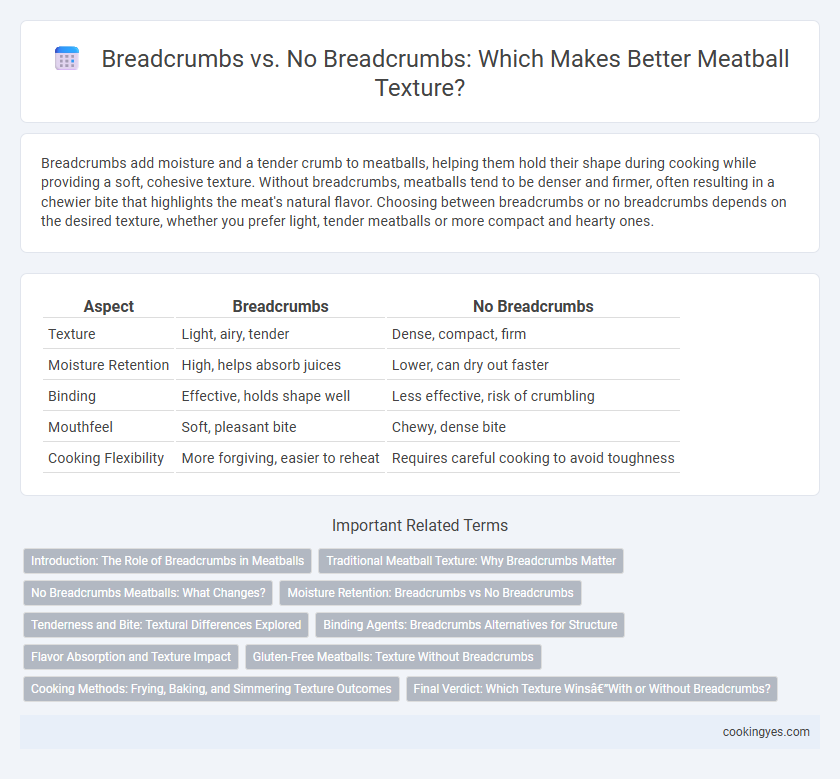 Breadcrumbs vs. No Breadcrumbs: Which Makes Better Meatball Texture?

Breadcrumbs add moisture and a tender crumb to meatballs, helping them hold their shape during cooking while providing a soft, cohesive texture. Without breadcrumbs, meatballs tend to be denser and firmer, often resulting in a chewier bite that highlights the meat's natural flavor. Choosing between breadcrumbs or no breadcrumbs depends on the desired texture, whether you prefer light, tender meatballs or more compact and hearty ones.

| Aspect | Breadcrumbs | No Breadcrumbs |
|---|---|---|
| Texture | Light, airy, tender | Dense, compact, firm |
| Moisture Retention | High, helps absorb juices | Lower, can dry out faster |
| Binding | Effective, holds shape well | Less effective, risk of crumbling |
| Mouthfeel | Soft, pleasant bite | Chewy, dense bite |
| Cooking Flexibility | More forgiving, easier to reheat | Requires careful cooking to avoid toughness |

Important Related Terms

Introduction: The Role of Breadcrumbs in Meatballs

Traditional Meatball Texture: Why Breadcrumbs Matter

No Breadcrumbs Meatballs: What Changes?

Moisture Retention: Breadcrumbs vs No Breadcrumbs

Tenderness and Bite: Textural Differences Explored

Binding Agents: Breadcrumbs Alternatives for Structure

Flavor Absorption and Texture Impact

Gluten-Free Meatballs: Texture Without Breadcrumbs

Cooking Methods: Frying, Baking, and Simmering Texture Outcomes

Final Verdict: Which Texture Winsâ€"With or Without Breadcrumbs?

cookingyes.com